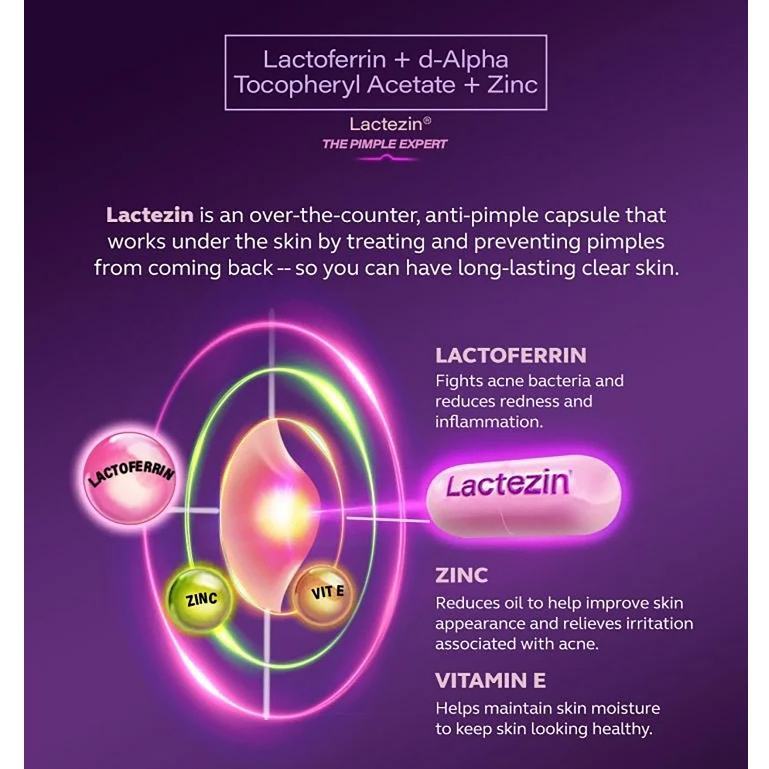 Lactoferrin + d-Alpha Tocopheryl Acetate + Zinc

Lactezin®
THE PIMPLE EXPERT

Lactezin is an over-the-counter, anti-pimple capsule that works under the skin by treating and preventing pimples from coming back -- so you can have long-lasting clear skin.

LACTOFERRIN

ZINC

VIT E

LACTOFERRIN
Fights acne bacteria and reduces redness and inflammation.

Lactezin

ZINC
Reduces oil to help improve skin appearance and relieves irritation associated with acne.

VITAMIN E
Helps maintain skin moisture to keep skin looking healthy.